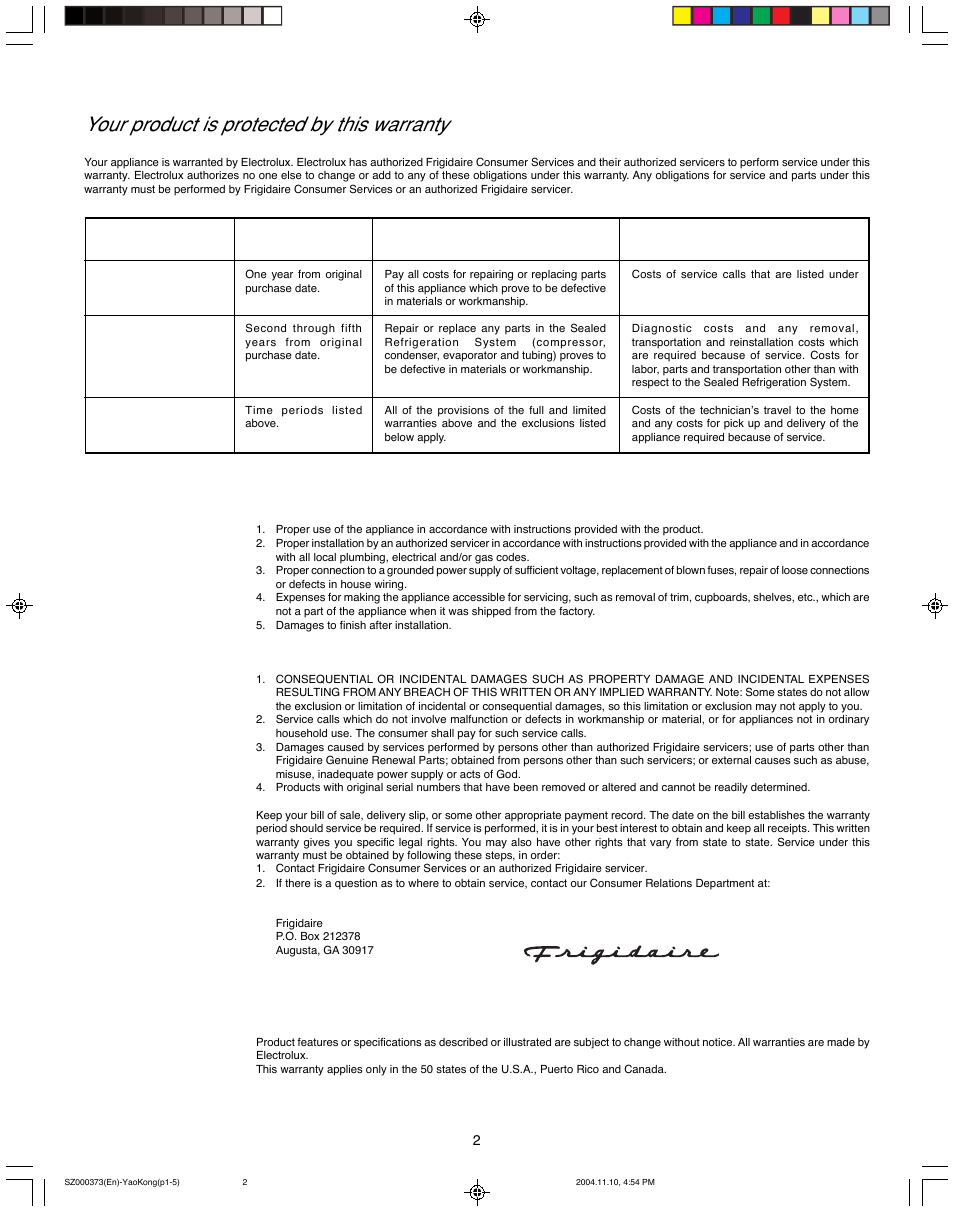 Your product is protected by this warranty

Your appliance is warranted by Electrolux. Electrolux has authorized Frigidaire Consumer Services and their authorized servicers to perform service under this warranty. Electrolux authorizes no one else to change or add to any of these obligations under this warranty. Any obligations for service and parts under this warranty must be performed by Frigidaire Consumer Services or an authorized Frigidaire servicer.

| | | | |
|---|---|---|---|
| | One year from original purchase date. | Pay all costs for repairing or replacing parts of this appliance which prove to be defective in materials or workmanship. | Costs of service calls that are listed under |
| | Second through fifth years from original purchase date. | Repair or replace any parts in the Sealed Refrigeration System (compressor, condenser, evaporator and tubing) proves to be defective in materials or workmanship. | Diagnostic costs and any removal, transportation and reinstallation costs which are required because of service. Costs for labor, parts and transportation other than with respect to the Sealed Refrigeration System. |
| | Time periods listed above. | All of the provisions of the full and limited warranties above and the exclusions listed below apply. | Costs of the technician's travel to the home and any costs for pick up and delivery of the appliance required because of service. |

1. Proper use of the appliance in accordance with instructions provided with the product.
2. Proper installation by an authorized servicer in accordance with instructions provided with the appliance and in accordance with all local plumbing, electrical and/or gas codes.
3. Proper connection to a grounded power supply of sufficient voltage, replacement of blown fuses, repair of loose connections or defects in house wiring.
4. Expenses for making the appliance accessible for servicing, such as removal of trim, cupboards, shelves, etc., which are not a part of the appliance when it was shipped from the factory.
5. Damages to finish after installation.

1. CONSEQUENTIAL OR INCIDENTAL DAMAGES SUCH AS PROPERTY DAMAGE AND INCIDENTAL EXPENSES RESULTING FROM ANY BREACH OF THIS WRITTEN OR ANY IMPLIED WARRANTY. Note: Some states do not allow the exclusion or limitation of incidental or consequential damages, so this limitation or exclusion may not apply to you.
2. Service calls which do not involve malfunction or defects in workmanship or material, or for appliances not in ordinary household use. The consumer shall pay for such service calls.
3. Damages caused by services performed by persons other than authorized Frigidaire servicers; use of parts other than Frigidaire Genuine Renewal Parts; obtained from persons other than such servicers; or external causes such as abuse, misuse, inadequate power supply or acts of God.
4. Products with original serial numbers that have been removed or altered and cannot be readily determined.

Keep your bill of sale, delivery slip, or some other appropriate payment record. The date on the bill establishes the warranty period should service be required. If service is performed, it is in your best interest to obtain and keep all receipts. This written warranty gives you specific legal rights. You may also have other rights that vary from state to state. Service under this warranty must be obtained by following these steps, in order:
1. Contact Frigidaire Consumer Services or an authorized Frigidaire servicer.
2. If there is a question as to where to obtain service, contact our Consumer Relations Department at:

Frigidaire
P.O. Box 212378
Augusta, GA 30917

Frigidaire

Product features or specifications as described or illustrated are subject to change without notice. All warranties are made by Electrolux.
This warranty applies only in the 50 states of the U.S.A., Puerto Rico and Canada.

2

SZ000373(En)-YaoKong(p1-5) 2 2004.11.10, 4:54 PM